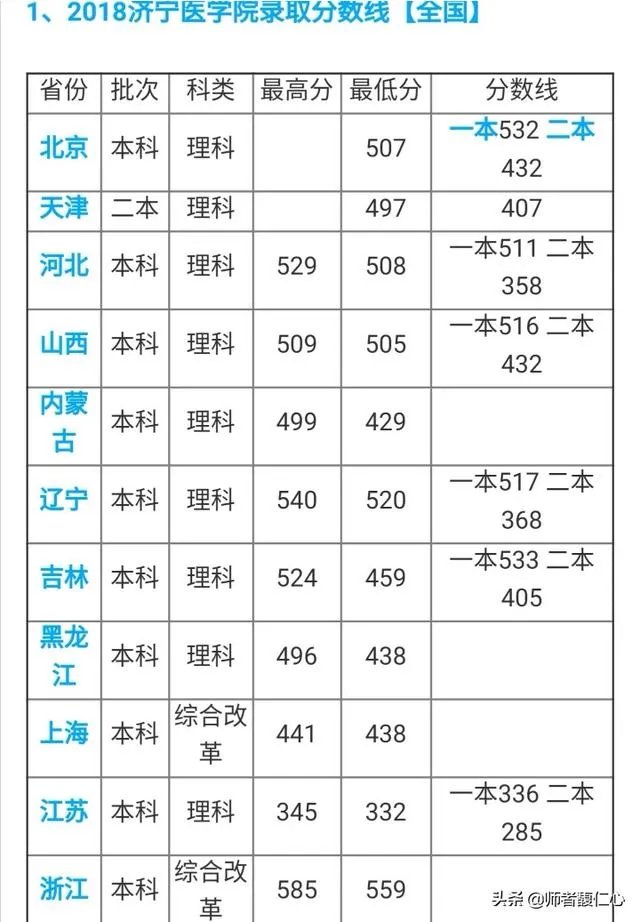 1、2018济宁医学院录取分数线【全国】

| 省份 | 批次 | 科类 | 最高分 | 最低分 | 分数线 |
|---|---|---|---|---|---|
| 北京 | 本科 | 理科 | | 507 | 一本532 二本432 |
| 天津 | 二本 | 理科 | | 497 | 407 |
| 河北 | 本科 | 理科 | 529 | 508 | 一本511 二本358 |
| 山西 | 本科 | 理科 | 509 | 505 | 一本516 二本432 |
| 内蒙古 | 本科 | 理科 | 499 | 429 | |
| 辽宁 | 本科 | 理科 | 540 | 520 | 一本517 二本368 |
| 吉林 | 本科 | 理科 | 524 | 459 | 一本533 二本405 |
| 黑龙江 | 本科 | 理科 | 496 | 438 | |
| 上海 | 本科 | 综合改革 | 441 | 438 | |
| 江苏 | 本科 | 理科 | 345 | 332 | 一本336 二本285 |
| 浙江 | 本科 | 综合改革 | 585 | 559 | |

头条 @师者馥仁心